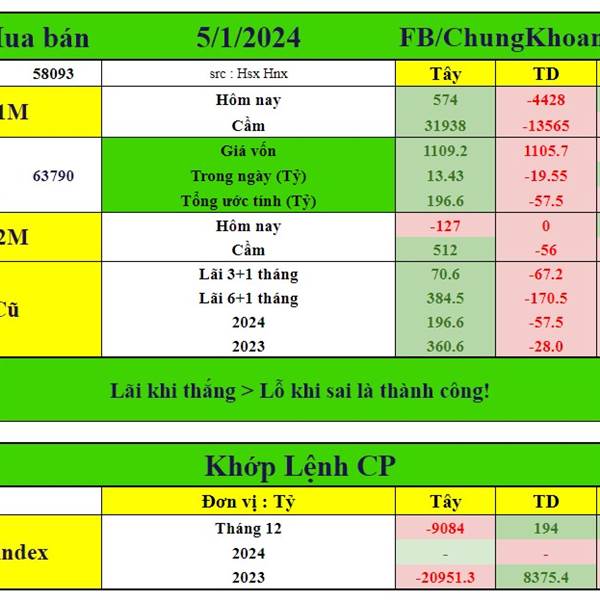 | Mua bán | 5/1/2024 | FB/ChungKhoan | |
|---|---|---|---|
| 58093 | src : Hsx Hnx | Tây | TD |
| 1M | Hôm nay | 574 | -4428 |
| | Cầm | 31938 | -13565 |
| 63790 | Giá vốn | 1109.2 | 1105.7 |
| | Trong ngày (Tỷ) | 13.43 | -19.55 |
| | Tổng ước tính (Tỷ) | 196.6 | -57.5 |
| 2M | Hôm nay | -127 | 0 |
| | Cầm | 512 | -56 |
| Cũ | Lãi 3+1 tháng | 70.6 | -67.2 |
| | Lãi 6+1 tháng | 384.5 | -170.5 |
| | 2024 | 196.6 | -57.5 |
| | 2023 | 360.6 | -28.0 |

Lãi khi thắng > Lỗ khi sai là thành công!

Khớp Lệnh CP

| | Đơn vị : Tỷ | Tây | TD |
|---|---|---|---|
| ndex | Tháng 12 | -9084 | 194 |
| | 2024 | - | - |
| | 2023 | -20951.3 | 8375.4 |